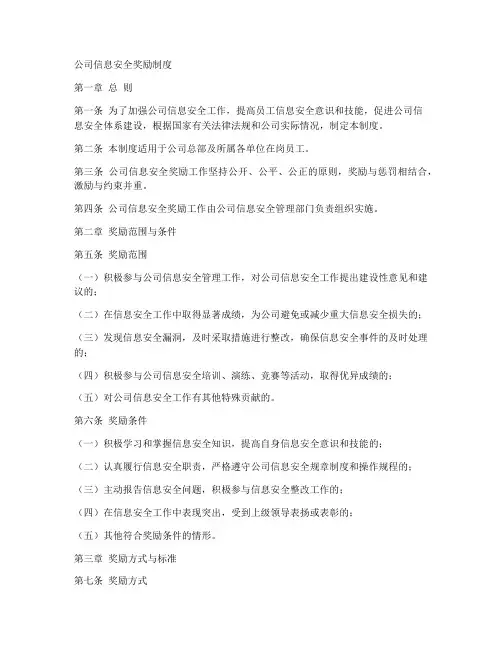 公司信息安全奖励制度

第一章 总 则

第一条 为了加强公司信息安全工作，提高员工信息安全意识和技能，促进公司信息安全体系建设，根据国家有关法律法规和公司实际情况，制定本制度。

第二条 本制度适用于公司总部及所属各单位在岗员工。

第三条 公司信息安全奖励工作坚持公开、公平、公正的原则，奖励与惩罚相结合，激励与约束并重。

第四条 公司信息安全奖励工作由公司信息安全管理部门负责组织实施。

第二章 奖励范围与条件

第五条 奖励范围

（一）积极参与公司信息安全管理工作，对公司信息安全工作提出建设性意见和建议的；

（二）在信息安全工作中取得显著成绩，为公司避免或减少重大信息安全损失的；

（三）发现信息安全漏洞，及时采取措施进行整改，确保信息安全事件的及时处理的；

（四）积极参与公司信息安全培训、演练、竞赛等活动，取得优异成绩的；

（五）对公司信息安全工作有其他特殊贡献的。

第六条 奖励条件

（一）积极学习和掌握信息安全知识，提高自身信息安全意识和技能的；

（二）认真履行信息安全职责，严格遵守公司信息安全规章制度和操作规程的；

（三）主动报告信息安全问题，积极参与信息安全整改工作的；

（四）在信息安全工作中表现突出，受到上级领导表扬或表彰的；

（五）其他符合奖励条件的情形。

第三章 奖励方式与标准

第七条 奖励方式